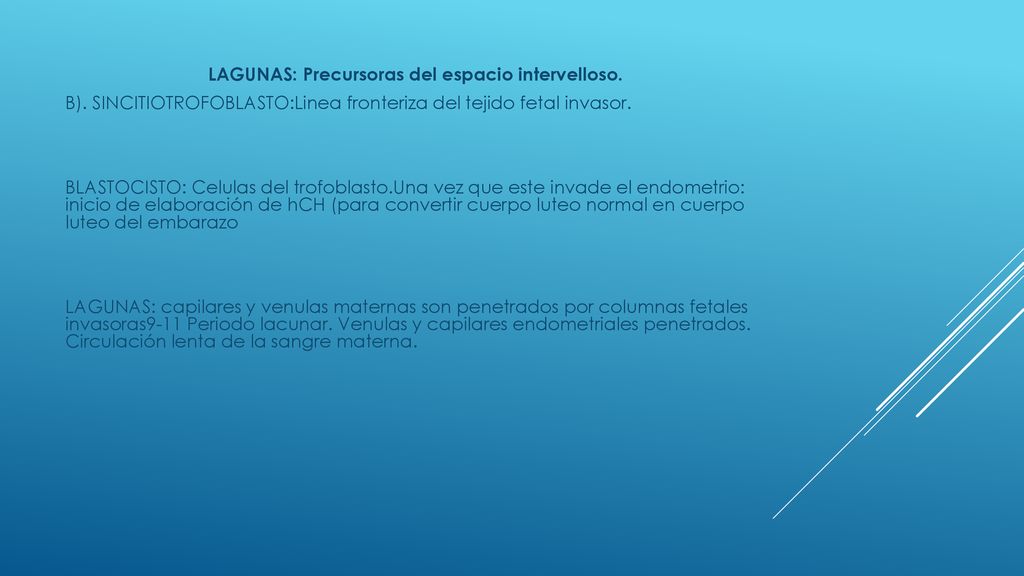 LAGUNAS: Precursoras del espacio intervelloso.

B). SINCITIOTROFOBLASTO:Linea fronteriza del tejido fetal invasor.

BLASTOCISTO: Celulas del trofoblasto.Una vez que este invade el endometrio: inicio de elaboración de hCH (para convertir cuerpo luteo normal en cuerpo luteo del embarazo

LAGUNAS: capilares y venulas maternas son penetrados por columnas fetales invasoras9-11 Periodo lacunar. Venulas y capilares endometriales penetrados. Circulación lenta de la sangre materna.